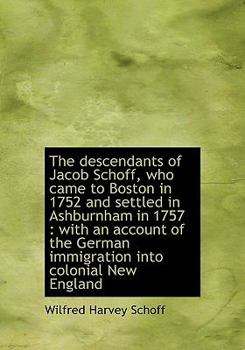 The descendants of Jacob Schoff, who came to Boston in 1752 and settled in Ashburnham in 1757 : with an account of the German immigration into colonial New England

Wilfred Harvey Schoff